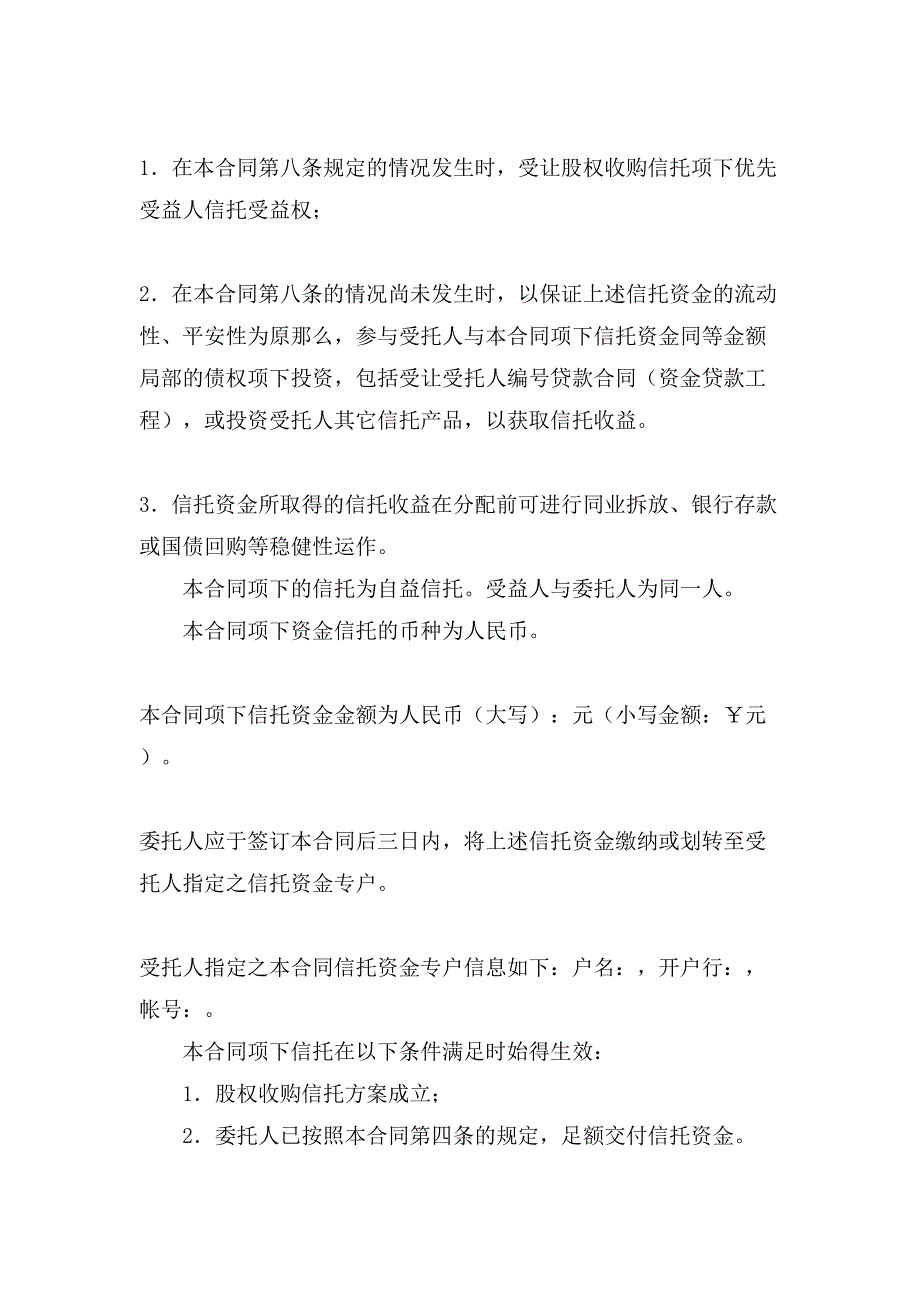 1．在本合同第八条规定的情况发生时，受让股权收购信托项下优先受益人信托受益权；

2．在本合同第八条的情况尚未发生时，以保证上述信托资金的流动性、平安性为原那么，参与受托人与本合同项下信托资金同等金额局部的债权项下投资，包括受让受托人编号贷款合同（资金贷款工程），或投资受托人其它信托产品，以获取信托收益。

3．信托资金所取得的信托收益在分配前可进行同业拆放、银行存款或国债回购等稳健性运作。

本合同项下的信托为自益信托。受益人与委托人为同一人。

本合同项下资金信托的币种为人民币。

本合同项下信托资金金额为人民币（大写）：元（小写金额：￥元）。

委托人应于签订本合同后三日内，将上述信托资金缴纳或划转至受托人指定之信托资金专户。

受托人指定之本合同信托资金专户信息如下：户名：，开户行：，帐号：。

本合同项下信托在以下条件满足时始得生效：

1．股权收购信托方案成立；

2．委托人已按照本合同第四条的规定，足额交付信托资金。